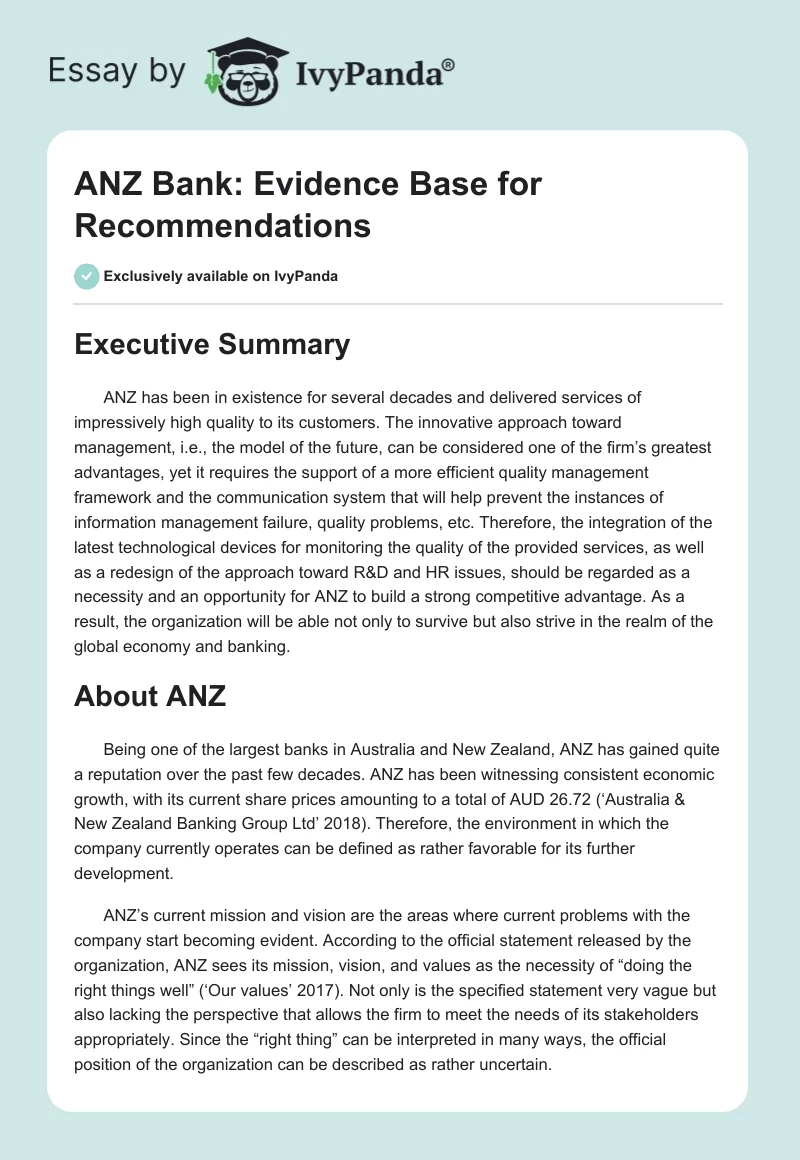 Essay by IvyPanda®

ANZ Bank: Evidence Base for Recommendations

Exclusively available on IvyPanda

Executive Summary

ANZ has been in existence for several decades and delivered services of impressively high quality to its customers. The innovative approach toward management, i.e., the model of the future, can be considered one of the firm's greatest advantages, yet it requires the support of a more efficient quality management framework and the communication system that will help prevent the instances of information management failure, quality problems, etc. Therefore, the integration of the latest technological devices for monitoring the quality of the provided services, as well as a redesign of the approach toward R&D and HR issues, should be regarded as a necessity and an opportunity for ANZ to build a strong competitive advantage. As a result, the organization will be able not only to survive but also strive in the realm of the global economy and banking.

About ANZ

Being one of the largest banks in Australia and New Zealand, ANZ has gained quite a reputation over the past few decades. ANZ has been witnessing consistent economic growth, with its current share prices amounting to a total of AUD 26.72 ('Australia & New Zealand Banking Group Ltd' 2018). Therefore, the environment in which the company currently operates can be defined as rather favorable for its further development.

ANZ's current mission and vision are the areas where current problems with the company start becoming evident. According to the official statement released by the organization, ANZ sees its mission, vision, and values as the necessity of "doing the right things well" ('Our values' 2017). Not only is the specified statement very vague but also lacking the perspective that allows the firm to meet the needs of its stakeholders appropriately. Since the "right thing" can be interpreted in many ways, the official position of the organization can be described as rather uncertain.